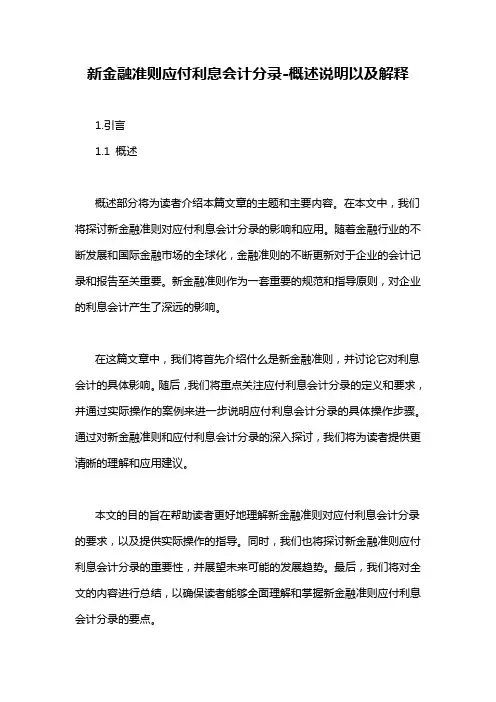 新金融准则应付利息会计分录-概述说明以及解释

1.引言

1.1 概述

概述部分将为读者介绍本篇文章的主题和主要内容。在本文中，我们将探讨新金融准则对应付利息会计分录的影响和应用。随着金融行业的不断发展和国际金融市场的全球化，金融准则的不断更新对于企业的会计记录和报告至关重要。新金融准则作为一套重要的规范和指导原则，对企业的利息会计产生了深远的影响。

在这篇文章中，我们将首先介绍什么是新金融准则，并讨论它对利息会计的具体影响。随后，我们将重点关注应付利息会计分录的定义和要求，并通过实际操作的案例来进一步说明应付利息会计分录的具体操作步骤。通过对新金融准则和应付利息会计分录的深入探讨，我们将为读者提供更清晰的理解和应用建议。

本文的目的旨在帮助读者更好地理解新金融准则对应付利息会计分录的要求，以及提供实际操作的指导。同时，我们也将探讨新金融准则应付利息会计分录的重要性，并展望未来可能的发展趋势。最后，我们将对全文的内容进行总结，以确保读者能够全面理解和掌握新金融准则应付利息会计分录的要点。